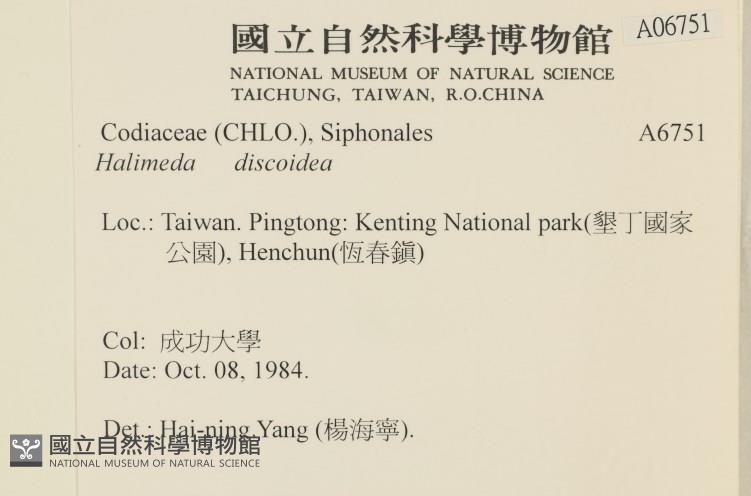 國立自然科學博物館
A06751
NATIONAL MUSEUM OF NATURAL SCIENCE
TAICHUNG, TAIWAN, R.O.CHINA

Codiaceae (CHLO.), Siphonales A6751
Halimeda discoidea

Loc.: Taiwan. Pingtong: Kenting National park(墾丁國家公園), Henchun(恆春鎮)

Col: 成功大學
Date: Oct. 08, 1984.

Det.: Hai-ning Yang (楊海寧).

國立自然科學博物館
NATIONAL MUSEUM OF NATURAL SCIENCE